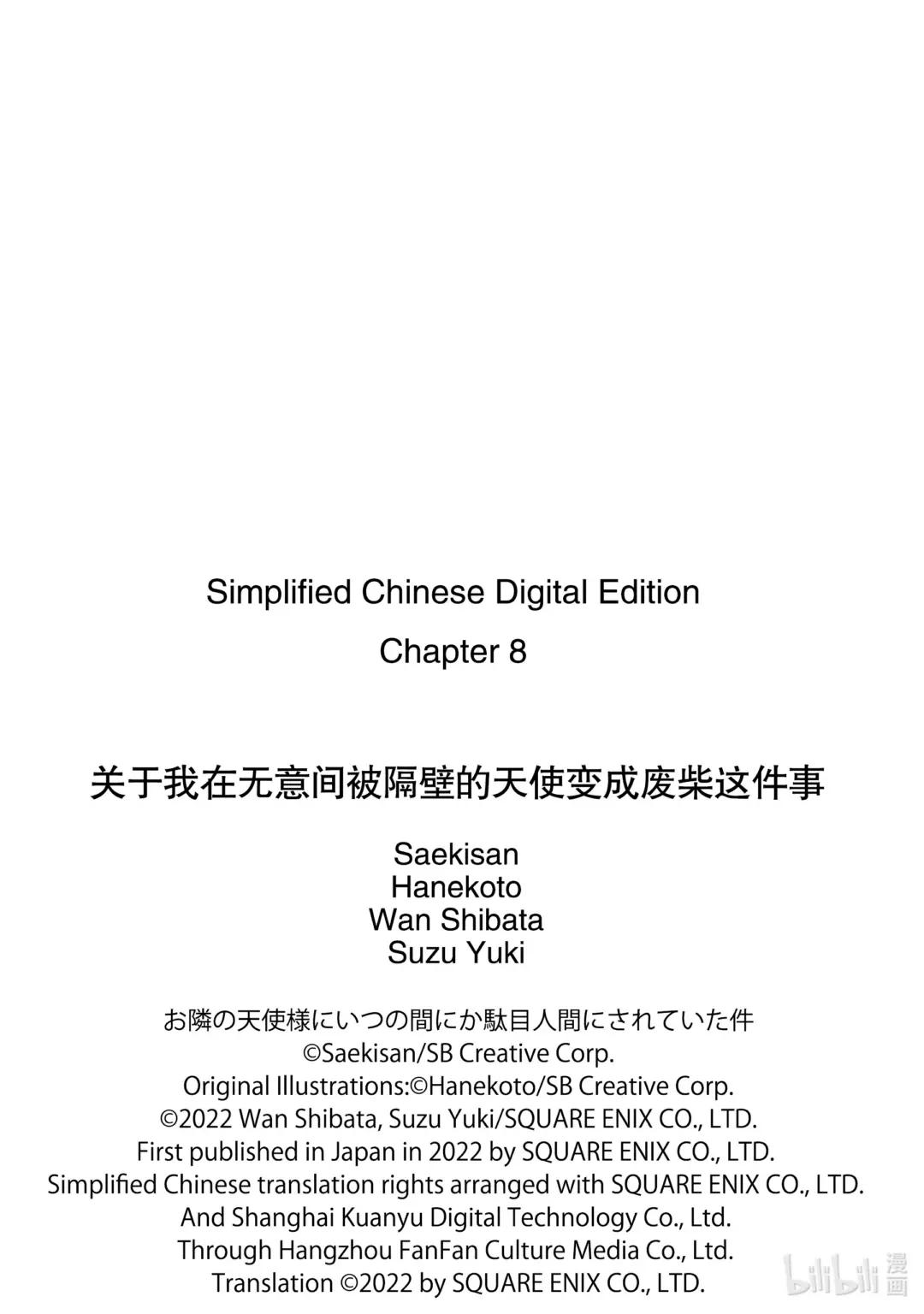 Simplified Chinese Digital Edition
Chapter 8

关于我在无意间被隔壁的天使变成废柴这件事

Saekisan
Hanekoto
Wan Shibata
Suzu Yuki

お隣の天使様にいつの間にか駄目人間にされていた件
©Saekisan/SB Creative Corp.
Original Illustrations:©Hanekoto/SB Creative Corp.
©2022 Wan Shibata, Suzu Yuki/SQUARE ENIX CO., LTD.
First published in Japan in 2022 by SQUARE ENIX CO., LTD.
Simplified Chinese translation rights arranged with SQUARE ENIX CO., LTD.
And Shanghai Kuanyu Digital Technology Co., Ltd.
Through Hangzhou FanFan Culture Media Co., Ltd.
Translation ©2022 by SQUARE ENIX CO., LTD.

bilibili 漫画